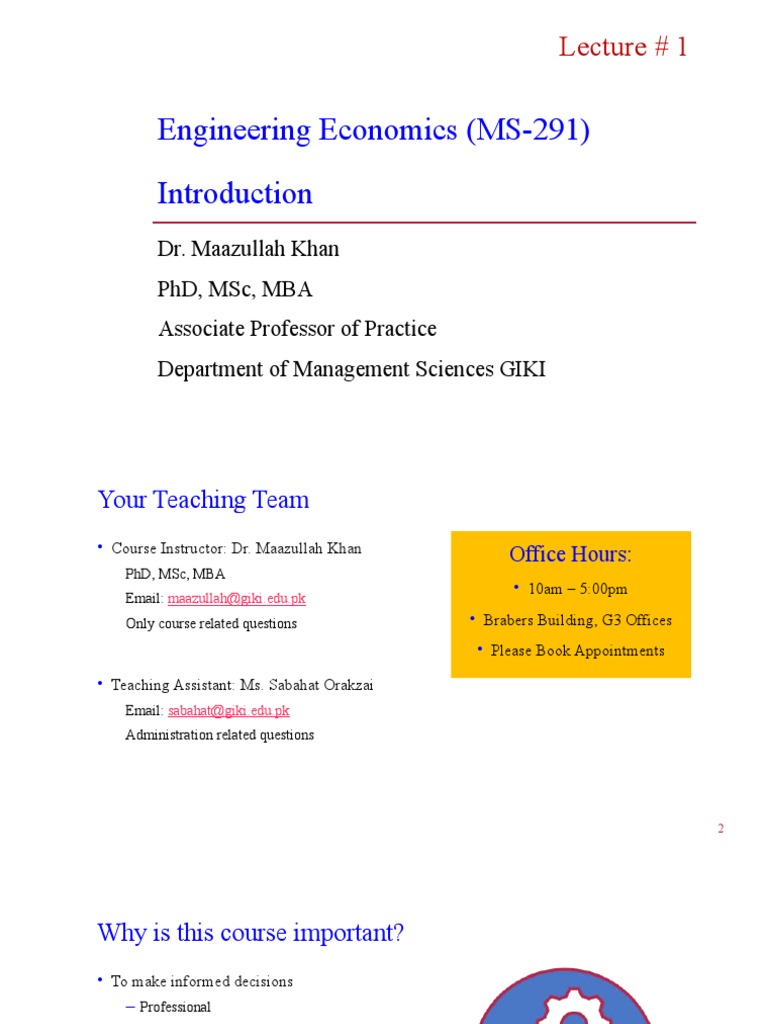 Lecture # 1

Engineering Economics (MS-291)

Introduction

Dr. Maazullah Khan

PhD, MSc, MBA

Associate Professor of Practice

Department of Management Sciences GIKI

Your Teaching Team

• Course Instructor: Dr. Maazullah Khan
PhD, MSc, MBA
Email: maazullah@giki.edu.pk
Only course related questions

• Teaching Assistant: Ms. Sabahat Orakzai
Email: sabahat@giki.edu.pk
Administration related questions

Office Hours:

• 10am – 5:00pm

• Brabers Building, G3 Offices

• Please Book Appointments

2

Why is this course important?

• To make informed decisions
– Professional